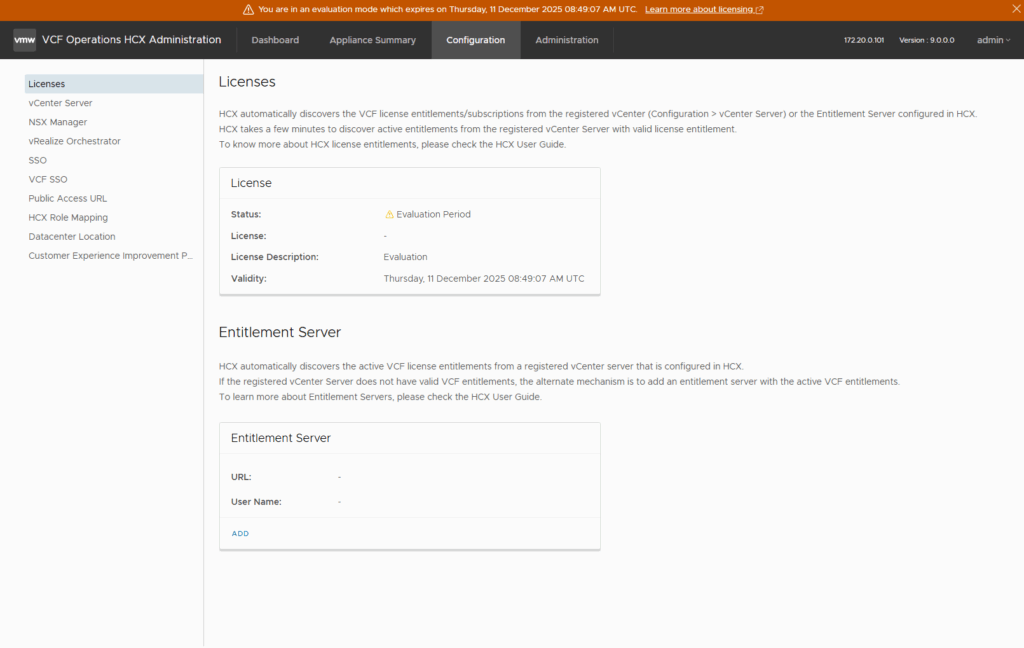 You are in an evaluation mode which expires on Thursday, 11 December 2025 08:49:07 AM UTC. Learn more about licensing

vmw VCF Operations HCX Administration

Dashboard

Appliance Summary

Configuration

Administration

172.20.0.101

Version : 9.0.0.0

admin

Licenses
vCenter Server
NSX Manager
vRealize Orchestrator
SSO
VCF SSO
Public Access URL
HCX Role Mapping
Datacenter Location
Customer Experience Improvement P...

Licenses

HCX automatically discovers the VCF license entitlements/subscriptions from the registered vCenter (Configuration > vCenter Server) or the Entitlement Server configured in HCX.
HCX takes a few minutes to discover active entitlements from the registered vCenter Server with valid license entitlement.
To know more about HCX license entitlements, please check the HCX User Guide.

License

| Status: | Evaluation Period |
|---|---|
| License: | - |
| License Description: | Evaluation |
| Validity: | Thursday, 11 December 2025 08:49:07 AM UTC |

Entitlement Server

HCX automatically discovers the active VCF license entitlements from a registered vCenter server that is configured in HCX.
If the registered vCenter Server does not have valid VCF entitlements, the alternate mechanism is to add an entitlement server with the active VCF entitlements.
To learn more about Entitlement Servers, please check the HCX User Guide.

Entitlement Server

| URL: | - |
|---|---|
| User Name: | - |

ADD